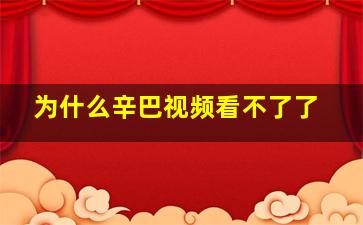 为什么辛巴视频看不了了